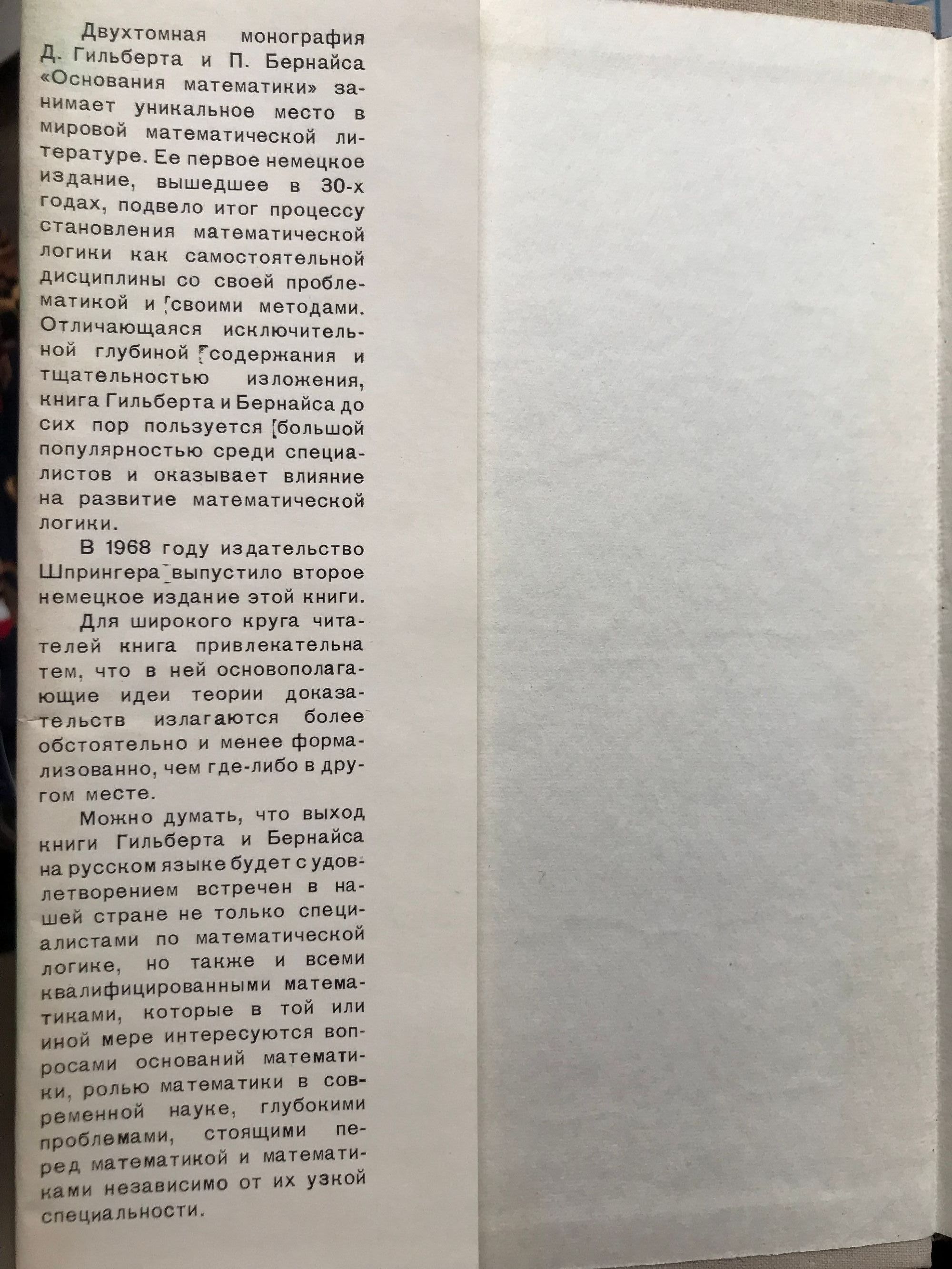 Двухтомная монография Д. Гильберта и П. Бернайса «Основания математики» занимает уникальное место в мировой математической литературе. Ее первое немецкое издание, вышедшее в 30-х годах, подвело итог процессу становления математической логики как самостоятельной дисциплины со своей проблематикой и своими методами. Отличающаяся исключительной глубиной содержания и тщательностью изложения, книга Гильберта и Бернайса до сих пор пользуется большой популярностью среди специалистов и оказывает влияние на развитие математической логики.

В 1968 году издательство Шпрингера выпустило второе немецкое издание этой книги.

Для широкого круга читателей книга привлекательна тем, что в ней основополагающие идеи теории доказательств излагаются более обстоятельно и менее формализованно, чем где-либо в другом месте.

Можно думать, что выход книги Гильберта и Бернайса на русском языке будет с удовлетворением встречен в нашей стране не только специалистами по математической логике, но также и всеми квалифицированными математиками, которые в той или иной мере интересуются вопросами оснований математики, ролью математики в современной науке, глубокими проблемами, стоящими перед математикой и математиками независимо от их узкой специальности.